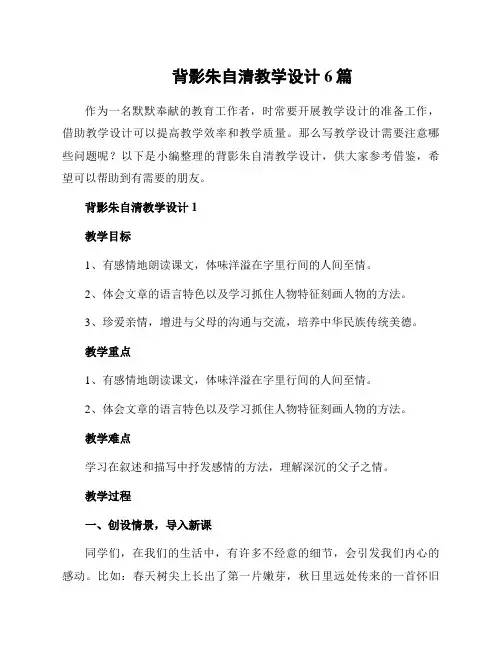 背影朱自清教学设计 6 篇

作为一名默默奉献的教育工作者，时常要开展教学设计的准备工作，借助教学设计可以提高教学效率和教学质量。那么写教学设计需要注意哪些问题呢？以下是小编整理的背影朱自清教学设计，供大家参考借鉴，希望可以帮助到有需要的朋友。

背影朱自清教学设计 1

教学目标

1、有感情地朗读课文，体味洋溢在字里行间的人间至情。

2、体会文章的语言特色以及学习抓住人物特征刻画人物的方法。

3、珍爱亲情，增进与父母的沟通与交流，培养中华民族传统美德。

教学重点

1、有感情地朗读课文，体味洋溢在字里行间的人间至情。

2、体会文章的语言特色以及学习抓住人物特征刻画人物的方法。

教学难点

学习在叙述和描写中抒发感情的方法，理解深沉的父子之情。

教学过程

一、创设情景，导入新课

同学们，在我们的生活中，有许多不经意的细节，会引发我们内心的感动。比如：春天树尖上长出了第一片嫩芽，秋日里远处传来的一首怀旧